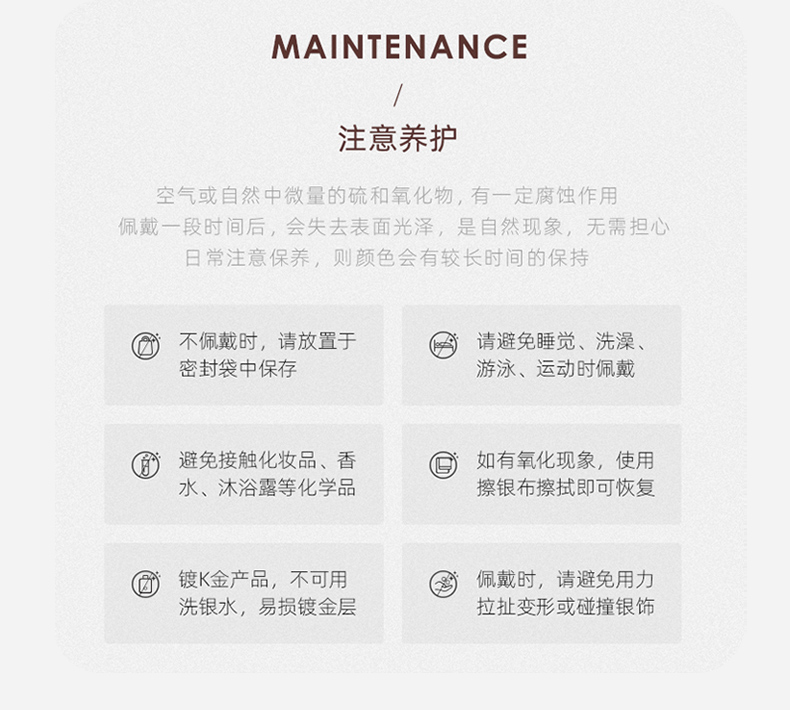 MAINTENANCE
/
注意养护

空气或自然中微量的硫和氧化物，有一定腐蚀作用
佩戴一段时间后，会失去表面光泽，是自然现象，无需担心
日常注意保养，则颜色会有较长时间的保持

不佩戴时，请放置于密封袋中保存

请避免睡觉、洗澡、游泳、运动时佩戴

避免接触化妆品、香水、沐浴露等化学品

如有氧化现象，使用擦银布擦拭即可恢复

镀K金产品，不可用洗银水，易损镀金层

佩戴时，请避免用力拉扯变形或碰撞银饰